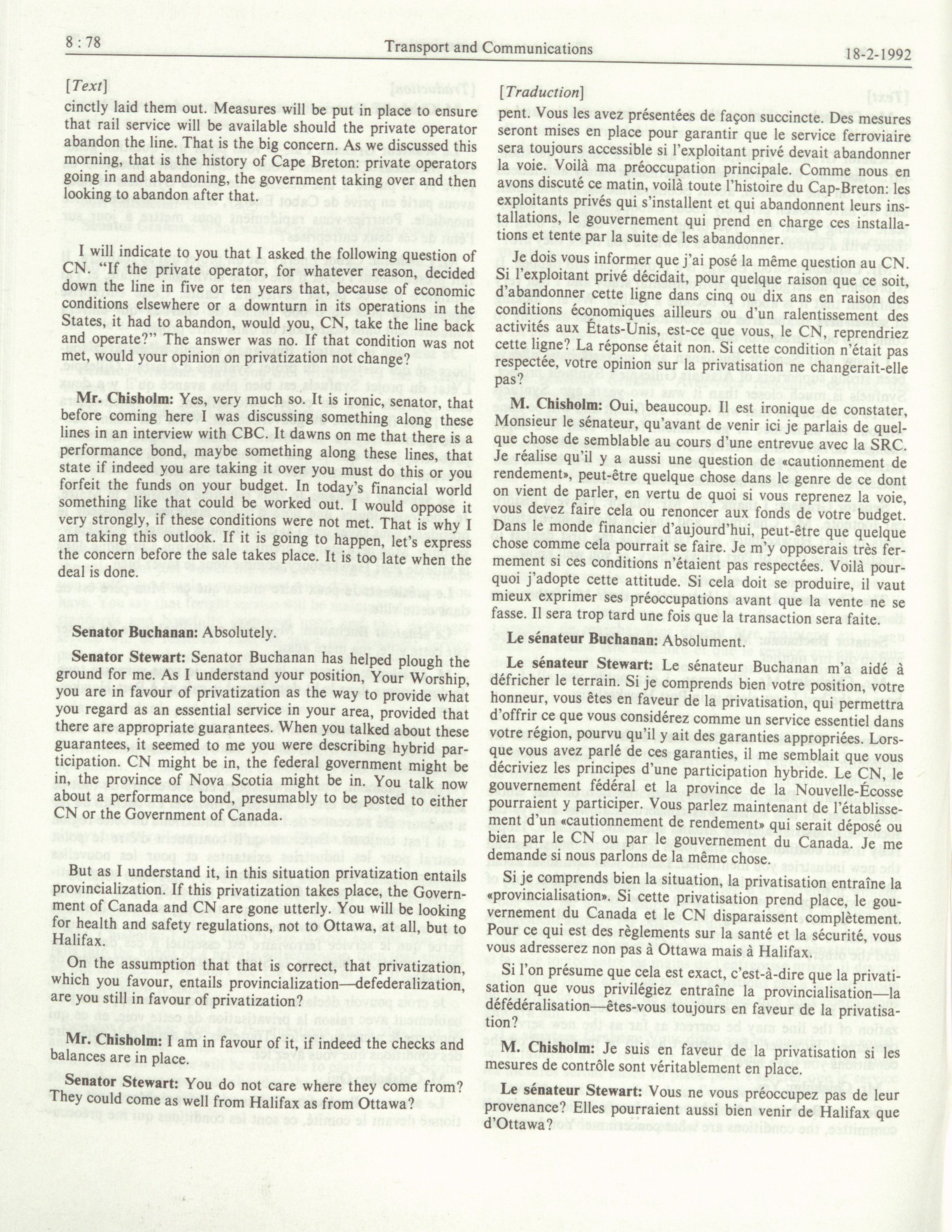 8 : 78 Transport and Communications 18-2-1992

[Text]

cinctly laid them out. Measures will be put in place to ensure that rail service will be available should the private operator abandon the line. That is the big concern. As we discussed this morning, that is the history of Cape Breton: private operators going in and abandoning, the government taking over and then looking to abandon after that.

I will indicate to you that I asked the following question of CN. "If the private operator, for whatever reason, decided down the line in five or ten years that, because of economic conditions elsewhere or a downturn in its operations in the States, it had to abandon, would you, CN, take the line back and operate?" The answer was no. If that condition was not met, would your opinion on privatization not change?

Mr. Chisholm: Yes, very much so. It is ironic, senator, that before coming here I was discussing something along these lines in an interview with CBC. It dawns on me that there is a performance bond, maybe something along these lines, that state if indeed you are taking it over you must do this or you forfeit the funds on your budget. In today's financial world something like that could be worked out. I would oppose it very strongly, if these conditions were not met. That is why I am taking this outlook. If it is going to happen, let's express the concern before the sale takes place. It is too late when the deal is done.

Senator Buchanan: Absolutely.

Senator Stewart: Senator Buchanan has helped plough the ground for me. As I understand your position, Your Worship, you are in favour of privatization as the way to provide what you regard as an essential service in your area, provided that there are appropriate guarantees. When you talked about these guarantees, it seemed to me you were describing hybrid participation. CN might be in, the federal government might be in, the province of Nova Scotia might be in. You talk now about a performance bond, presumably to be posted to either CN or the Government of Canada.

But as I understand it, in this situation privatization entails provincialization. If this privatization takes place, the Government of Canada and CN are gone utterly. You will be looking for health and safety regulations, not to Ottawa, at all, but to Halifax.

On the assumption that that is correct, that privatization, which you favour, entails provincialization—defederalization, are you still in favour of privatization?

Mr. Chisholm: I am in favour of it, if indeed the checks and balances are in place.

Senator Stewart: You do not care where they come from? They could come as well from Halifax as from Ottawa?

[Traduction]

pent. Vous les avez présentées de façon succincte. Des mesures seront mises en place pour garantir que le service ferroviaire sera toujours accessible si l'exploitant privé devait abandonner la voie. Voilà ma préoccupation principale. Comme nous en avons discuté ce matin, voilà toute l'histoire du Cap-Breton: les exploitants privés qui s'installent et qui abandonnent leurs installations, le gouvernement qui prend en charge ces installations et tente par la suite de les abandonner.

Je dois vous informer que j'ai posé la même question au CN. Si l'exploitant privé décidait, pour quelque raison que ce soit, d'abandonner cette ligne dans cinq ou dix ans en raison des conditions économiques ailleurs ou d'un ralentissement des activités aux États-Unis, est-ce que vous, le CN, reprendriez cette ligne? La réponse était non. Si cette condition n'était pas respectée, votre opinion sur la privatisation ne changerait-elle pas?

M. Chisholm: Oui, beaucoup. Il est ironique de constater, Monsieur le sénateur, qu'avant de venir ici je parlais de quelque chose de semblable au cours d'une entrevue avec la SRC. Je réalise qu'il y a aussi une question de «cautionnement de rendement», peut-être quelque chose dans le genre de ce dont on vient de parler, en vertu de quoi si vous reprenez la voie, vous devez faire cela ou renoncer aux fonds de votre budget. Dans le monde financier d'aujourd'hui, peut-être que quelque chose comme cela pourrait se faire. Je m'y opposerais très fermement si ces conditions n'étaient pas respectées. Voilà pourquoi j'adopte cette attitude. Si cela doit se produire, il vaut mieux exprimer ses préoccupations avant que la vente ne se fasse. Il sera trop tard une fois que la transaction sera faite.

Le sénateur Buchanan: Absolument.

Le sénateur Stewart: Le sénateur Buchanan m'a aidé à défricher le terrain. Si je comprends bien votre position, votre honneur, vous êtes en faveur de la privatisation, qui permettra d'offrir ce que vous considérez comme un service essentiel dans votre région, pourvu qu'il y ait des garanties appropriées. Lorsque vous avez parlé de ces garanties, il me semblait que vous décriviez les principes d'une participation hybride. Le CN, le gouvernement fédéral et la province de la Nouvelle-Écosse pourraient y participer. Vous parlez maintenant de l'établissement d'un «cautionnement de rendement» qui serait déposé ou bien par le CN ou par le gouvernement du Canada. Je me demande si nous parlons de la même chose.

Si je comprends bien la situation, la privatisation entraîne la «provincialisation». Si cette privatisation prend place, le gouvernement du Canada et le CN disparaissent complètement. Pour ce qui est des règlements sur la santé et la sécurité, vous vous adresserez non pas à Ottawa mais à Halifax.

Si l'on présume que cela est exact, c'est-à-dire que la privatisation que vous privilégiez entraîne la provincialisation—la défédéralisation—êtes-vous toujours en faveur de la privatisation?

M. Chisholm: Je suis en faveur de la privatisation si les mesures de contrôle sont véritablement en place.

Le sénateur Stewart: Vous ne vous préoccupez pas de leur provenance? Elles pourraient aussi bien venir de Halifax que d'Ottawa?